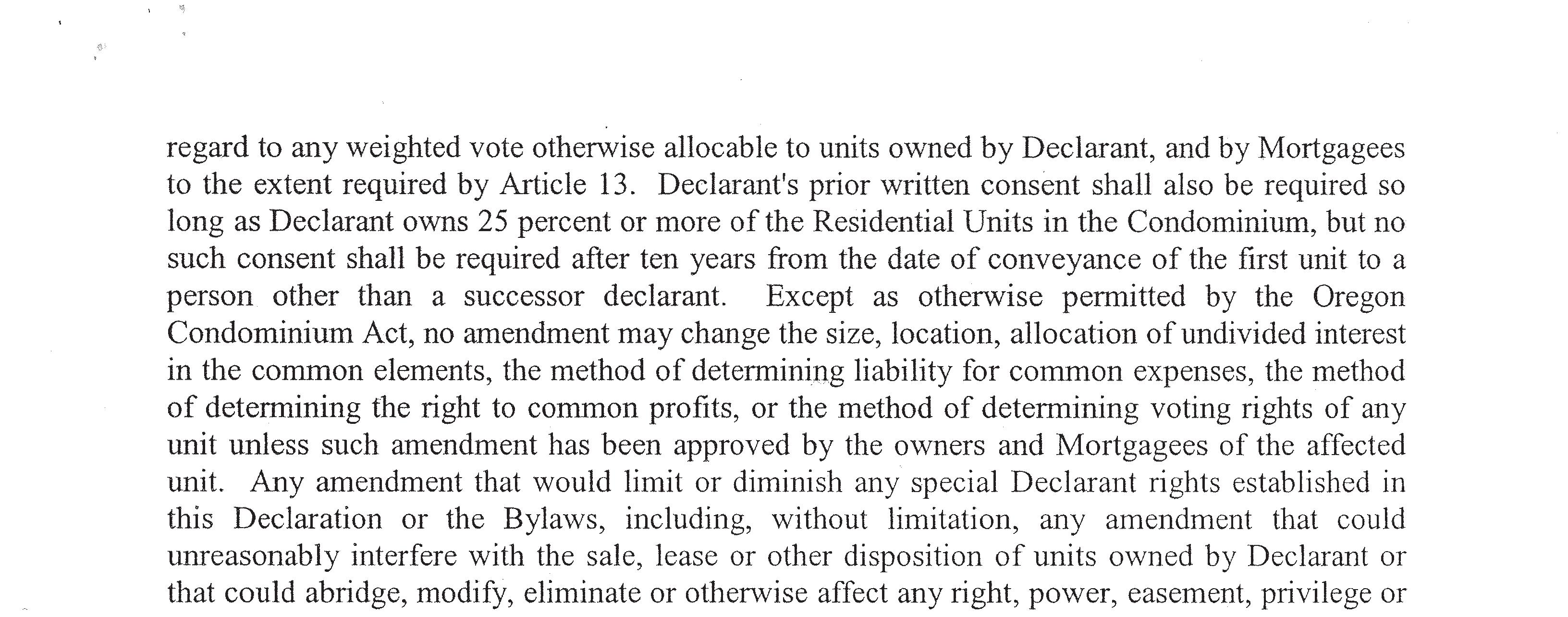 regard to any weighted vote otherwise allocable to units owned by Declarant, and by Mortgagees to the extent required by Article 13. Declarant's prior written consent shall also be required so long as Declarant owns 25 percent or more of the Residential Units in the Condominium, but no such consent shall be required after ten years from the date of conveyance of the first unit to a person other than a successor declarant. Except as otherwise permitted by the Oregon Condominium Act, no amendment may change the size, location, allocation of undivided interest in the common elements, the method of determining liability for common expenses, the method of determining the right to common profits, or the method of determining voting rights of any unit unless such amendment has been approved by the owners and Mortgagees of the affected unit. Any amendment that would limit or diminish any special Declarant rights established in this Declaration or the Bylaws, including, without limitation, any amendment that could unreasonably interfere with the sale, lease or other disposition of units owned by Declarant or that could abridge, modify, eliminate or otherwise affect any right, power, easement, privilege or